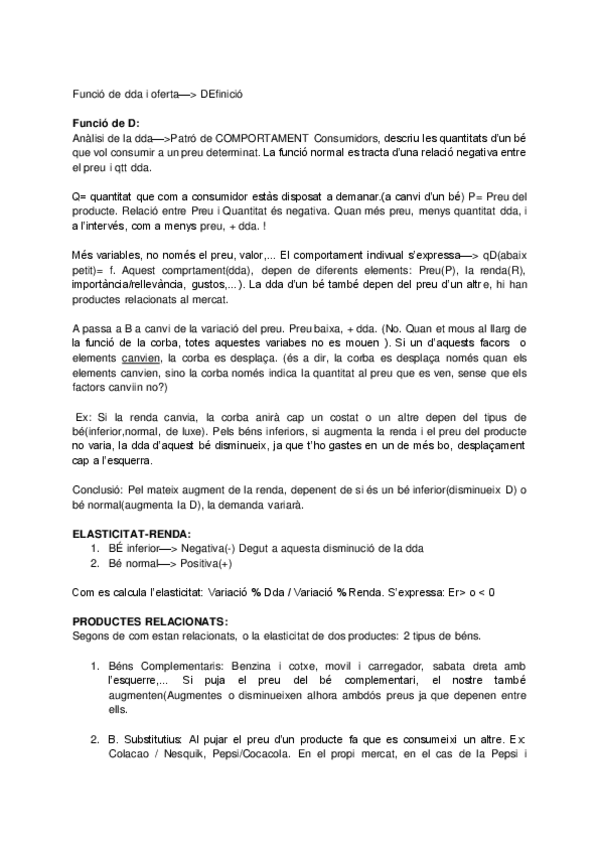 Funció de dda i oferta—> DEfinició

**Funció de D:**
Anàlisi de la dda—>Patró de COMPORTAMENT Consumidors, descriu les quantitats d'un bé que vol consumir a un preu determinat. La funció normal es tracta d'una relació negativa entre el preu i qtt dda.

Q= quantitat que com a consumidor estàs disposat a demanar.(a canvi d'un bé) P= Preu del producte. Relació entre Preu i Quantitat és negativa. Quan més preu, menys quantitat dda, i a l'intervés, com a menys preu, + dda. !

Més variables, no només el preu, valor,... El comportament indivual s'expressa—> qD(abaix petit)= f. Aquest comprtament(dda), depen de diferents elements: Preu(P), la renda(R), importància/rellevància, gustos,...). La dda d'un bé també depen del preu d'un altre, hi han productes relacionats al mercat.

A passa a B a canvi de la variació del preu. Preu baixa, + dda. (No. Quan et mous al llarg de la funció de la corba, totes aquestes variabes no es mouen ). Si un d'aquests facors o elements canvien, la corba es desplaça. (és a dir, la corba es desplaça només quan els elements canvien, sino la corba només indica la quantitat al preu que es ven, sense que els factors canviin no?)

Ex: Si la renda canvia, la corba anirà cap un costat o un altre depen del tipus de bé(inferior,normal, de luxe). Pels béns inferiors, si augmenta la renda i el preu del producte no varia, la dda d'aquest bé disminueix, ja que t'ho gastes en un de més bo, desplaçament cap a l'esquerra.

Conclusió: Pel mateix augment de la renda, depenent de si és un bé inferior(disminueix D) o bé normal(augmenta la D), la demanda variarà.

**ELASTICITAT-RENDA:**
1. BÉ inferior—> Negativa(-) Degut a aquesta disminució de la dda
2. Bé normal—> Positiva(+)

Com es calcula l'elasticitat: Variació % Dda / Variació % Renda. S'expressa: Er> o < 0

**PRODUCTES RELACIONATS:**
Segons de com estan relacionats, o la elasticitat de dos productes: 2 tipus de béns.

1. Béns Complementaris: Benzina i cotxe, movil i carregador, sabata dreta amb l'esquerre,... Si puja el preu del bé complementari, el nostre també augmenten(Augmentes o disminueixen alhora ambdós preus ja que depenen entre ells.

2. B. Substitutius: Al pujar el preu d'un producte fa que es consumeixi un altre. Ex: Colacao / Nesquik, Pepsi/Cocacola. En el propi mercat, en el cas de la Pepsi i